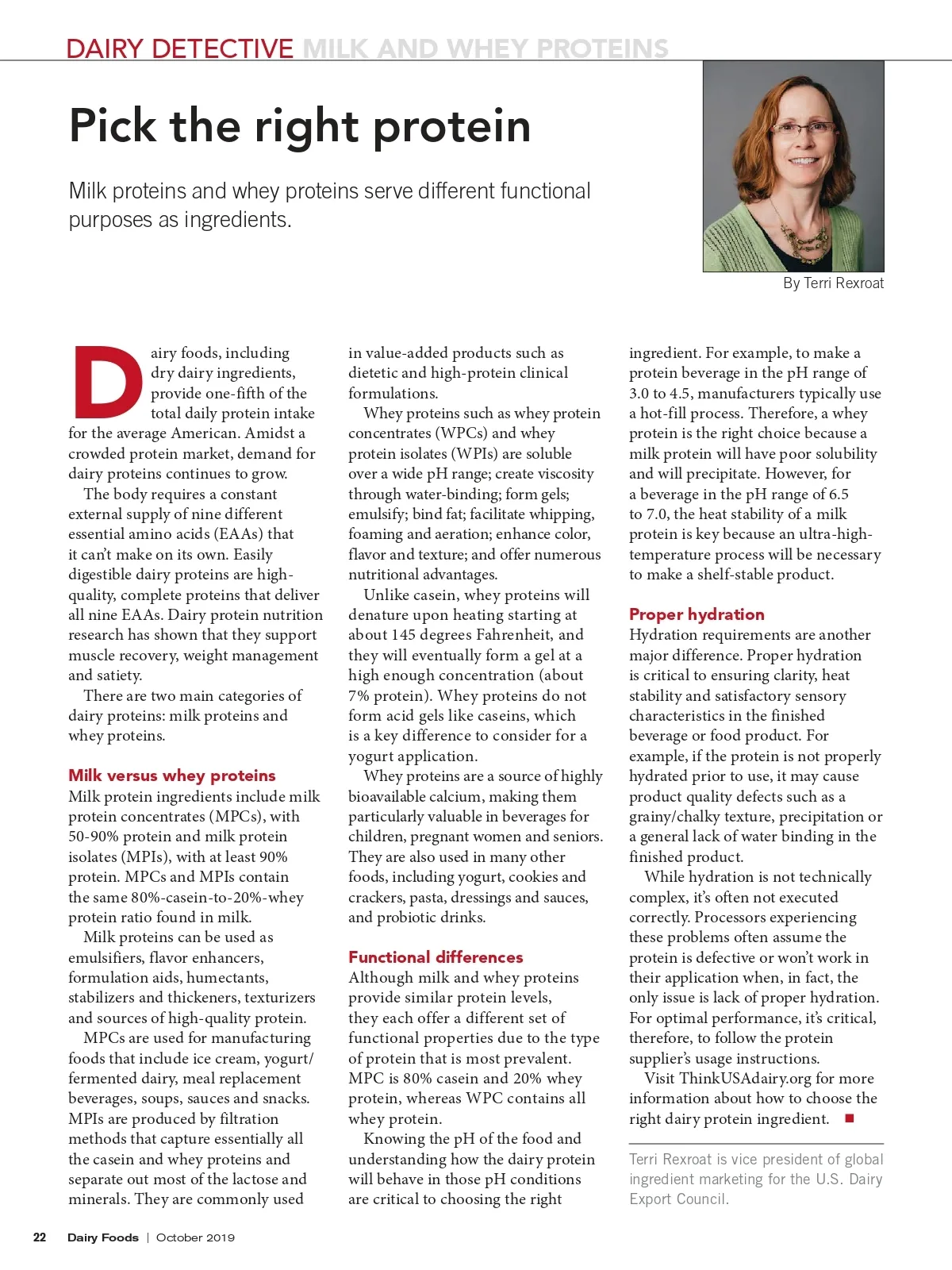 DAIRY DETECTIVE MILK AND WHEY PROTEINS

Pick the right protein

Milk proteins and whey proteins serve different functional purposes as ingredients.

By Terri Rexroat

Dairy foods, including dry dairy ingredients, provide one-fifth of the total daily protein intake for the average American. Amidst a crowded protein market, demand for dairy proteins continues to grow.

The body requires a constant external supply of nine different essential amino acids (EAAs) that it can't make on its own. Easily digestible dairy proteins are high-quality, complete proteins that deliver all nine EAAs. Dairy protein nutrition research has shown that they support muscle recovery, weight management and satiety.

There are two main categories of dairy proteins: milk proteins and whey proteins.

Milk versus whey proteins
Milk protein ingredients include milk protein concentrates (MPCs), with 50-90% protein and milk protein isolates (MPIs), with at least 90% protein. MPCs and MPIs contain the same 80%-casein-to-20%-whey protein ratio found in milk.

Milk proteins can be used as emulsifiers, flavor enhancers, formulation aids, humectants, stabilizers and thickeners, texturizers and sources of high-quality protein.

MPCs are used for manufacturing foods that include ice cream, yogurt/fermented dairy, meal replacement beverages, soups, sauces and snacks. MPIs are produced by filtration methods that capture essentially all the casein and whey proteins and separate out most of the lactose and minerals. They are commonly used in value-added products such as dietetic and high-protein clinical formulations.

Whey proteins such as whey protein concentrates (WPCs) and whey protein isolates (WPIs) are soluble over a wide pH range; create viscosity through water-binding; form gels; emulsify; bind fat; facilitate whipping, foaming and aeration; enhance color, flavor and texture; and offer numerous nutritional advantages.

Unlike casein, whey proteins will denature upon heating starting at about 145 degrees Fahrenheit, and they will eventually form a gel at a high enough concentration (about 7% protein). Whey proteins do not form acid gels like caseins, which is a key difference to consider for a yogurt application.

Whey proteins are a source of highly bioavailable calcium, making them particularly valuable in beverages for children, pregnant women and seniors. They are also used in many other foods, including yogurt, cookies and crackers, pasta, dressings and sauces, and probiotic drinks.

Functional differences
Although milk and whey proteins provide similar protein levels, they each offer a different set of functional properties due to the type of protein that is most prevalent. MPC is 80% casein and 20% whey protein, whereas WPC contains all whey protein.

Knowing the pH of the food and understanding how the dairy protein will behave in those pH conditions are critical to choosing the right ingredient. For example, to make a protein beverage in the pH range of 3.0 to 4.5, manufacturers typically use a hot-fill process. Therefore, a whey protein is the right choice because a milk protein will have poor solubility and will precipitate. However, for a beverage in the pH range of 6.5 to 7.0, the heat stability of a milk protein is key because an ultra-high-temperature process will be necessary to make a shelf-stable product.

Proper hydration
Hydration requirements are another major difference. Proper hydration is critical to ensuring clarity, heat stability and satisfactory sensory characteristics in the finished beverage or food product. For example, if the protein is not properly hydrated prior to use, it may cause product quality defects such as a grainy/chalky texture, precipitation or a general lack of water binding in the finished product.

While hydration is not technically complex, it's often not executed correctly. Processors experiencing these problems often assume the protein is defective or won't work in their application when, in fact, the only issue is lack of proper hydration. For optimal performance, it's critical, therefore, to follow the protein supplier's usage instructions.

Visit ThinkUSAdairy.org for more information about how to choose the right dairy protein ingredient. ■

Terri Rexroat is vice president of global ingredient marketing for the U.S. Dairy Export Council.

22 Dairy Foods | October 2019